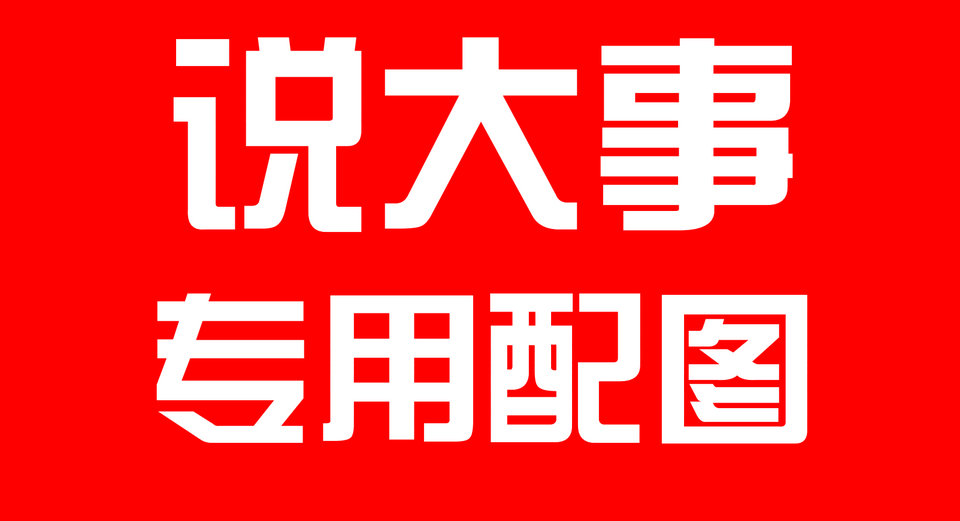 说大事
专用配图